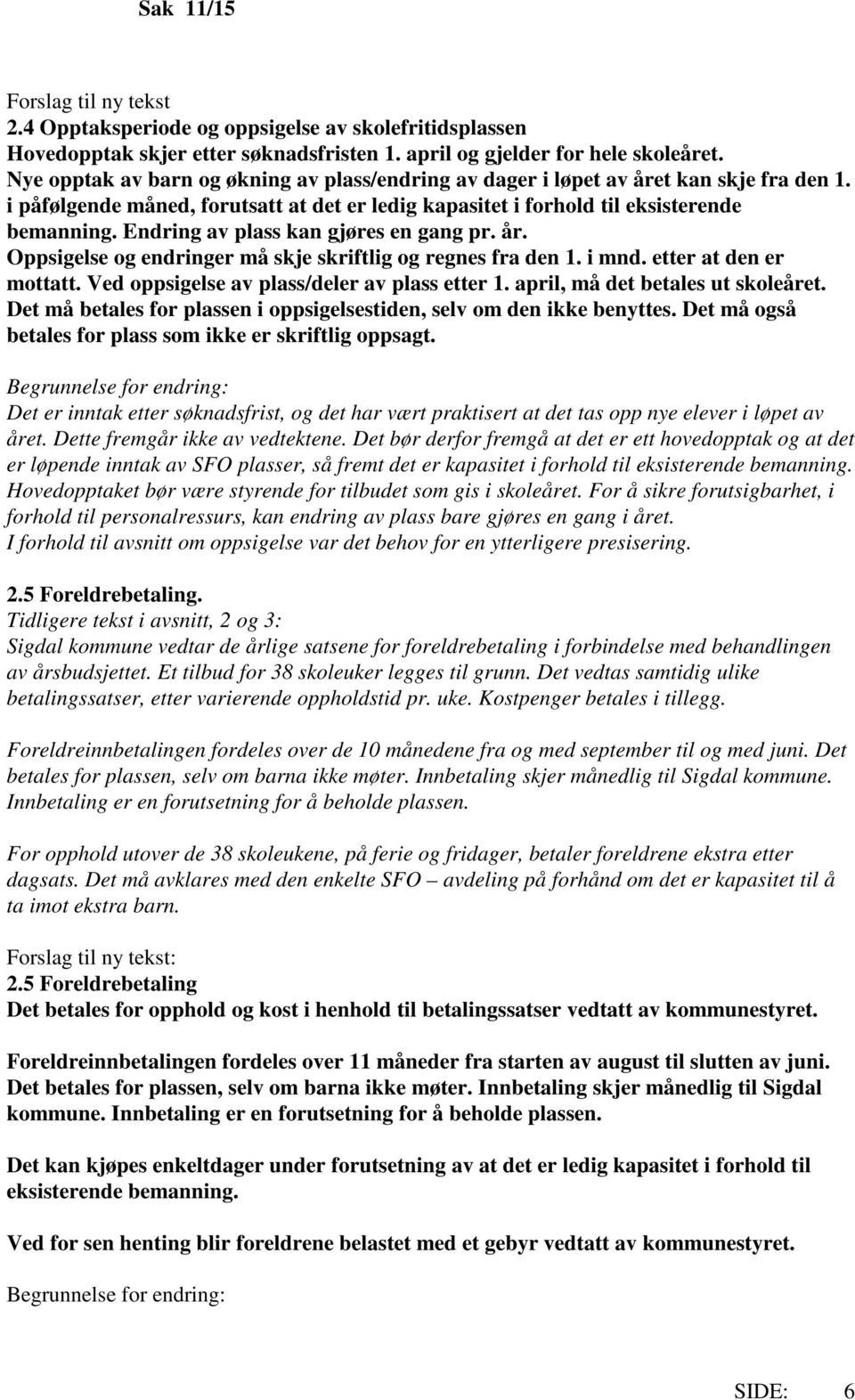 Sak 11/15

Forslag til ny tekst
2.4 Opptaksperiode og oppsigelse av skolefritidsplassen
Hovedopptak skjer etter søknadsfristen 1. april og gjelder for hele skoleåret.
Nye opptak av barn og økning av plass/endring av dager i løpet av året kan skje fra den 1. i påfølgende måned, forutsatt at det er ledig kapasitet i forhold til eksisterende bemanning. Endring av plass kan gjøres en gang pr. år.
Oppsigelse og endringer må skje skriftlig og regnes fra den 1. i mnd. etter at den er mottatt. Ved oppsigelse av plass/deler av plass etter 1. april, må det betales ut skoleåret. Det må betales for plassen i oppsigelsestiden, selv om den ikke benyttes. Det må også betales for plass som ikke er skriftlig oppsagt.

Begrunnelse for endring:
Det er inntak etter søknadsfrist, og det har vært praktisert at det tas opp nye elever i løpet av året. Dette fremgår ikke av vedtektene. Det bør derfor fremgå at det er ett hovedopptak og at det er løpende inntak av SFO plasser, så fremt det er kapasitet i forhold til eksisterende bemanning. Hovedopptaket bør være styrende for tilbudet som gis i skoleåret. For å sikre forutsigbarhet, i forhold til personalressurs, kan endring av plass bare gjøres en gang i året.
I forhold til avsnitt om oppsigelse var det behov for en ytterligere presisering.

2.5 Foreldrebetaling.
Tidligere tekst i avsnitt, 2 og 3:
Sigdal kommune vedtar de årlige satsene for foreldrebetaling i forbindelse med behandlingen av årsbudsjettet. Et tilbud for 38 skoleuker legges til grunn. Det vedtas samtidig ulike betalingssatser, etter varierende oppholdstid pr. uke. Kostpenger betales i tillegg.

Foreldreinnbetalingen fordeles over de 10 månedene fra og med september til og med juni. Det betales for plassen, selv om barna ikke møter. Innbetaling skjer månedlig til Sigdal kommune. Innbetaling er en forutsetning for å beholde plassen.

For opphold utover de 38 skoleukene, på ferie og fridager, betaler foreldrene ekstra etter dagsats. Det må avklares med den enkelte SFO – avdeling på forhånd om det er kapasitet til å ta imot ekstra barn.

Forslag til ny tekst:
2.5 Foreldrebetaling
Det betales for opphold og kost i henhold til betalingssatser vedtatt av kommunestyret.

Foreldreinnbetalingen fordeles over 11 måneder fra starten av august til slutten av juni. Det betales for plassen, selv om barna ikke møter. Innbetaling skjer månedlig til Sigdal kommune. Innbetaling er en forutsetning for å beholde plassen.

Det kan kjøpes enkeltdager under forutsetning av at det er ledig kapasitet i forhold til eksisterende bemanning.

Ved for sen henting blir foreldrene belastet med et gebyr vedtatt av kommunestyret.

Begrunnelse for endring:

SIDE: 6